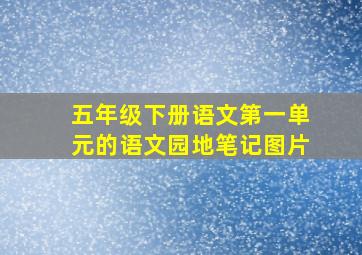 五年级下册语文第一单元的语文园地笔记图片